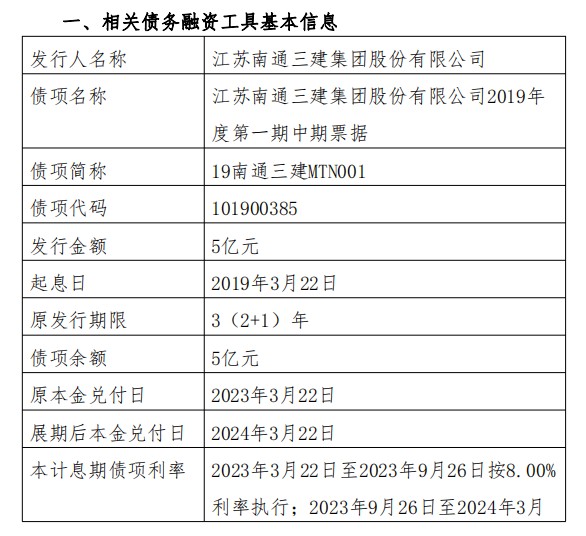 一、相关债务融资工具基本信息

| 发行人名称 | 江苏南通三建集团股份有限公司 |
|---|---|
| 债项名称 | 江苏南通三建集团股份有限公司2019年度第一期中期票据 |
| 债项简称 | 19南通三建MTN001 |
| 债项代码 | 101900385 |
| 发行金额 | 5亿元 |
| 起息日 | 2019年3月22日 |
| 原发行期限 | 3（2+1）年 |
| 债项余额 | 5亿元 |
| 原本金兑付日 | 2023年3月22日 |
| 展期后本金兑付日 | 2024年3月22日 |
| 本计息期债项利率 | 2023年3月22日至2023年9月26日按8.00%利率执行；2023年9月26日至2024年3月 |